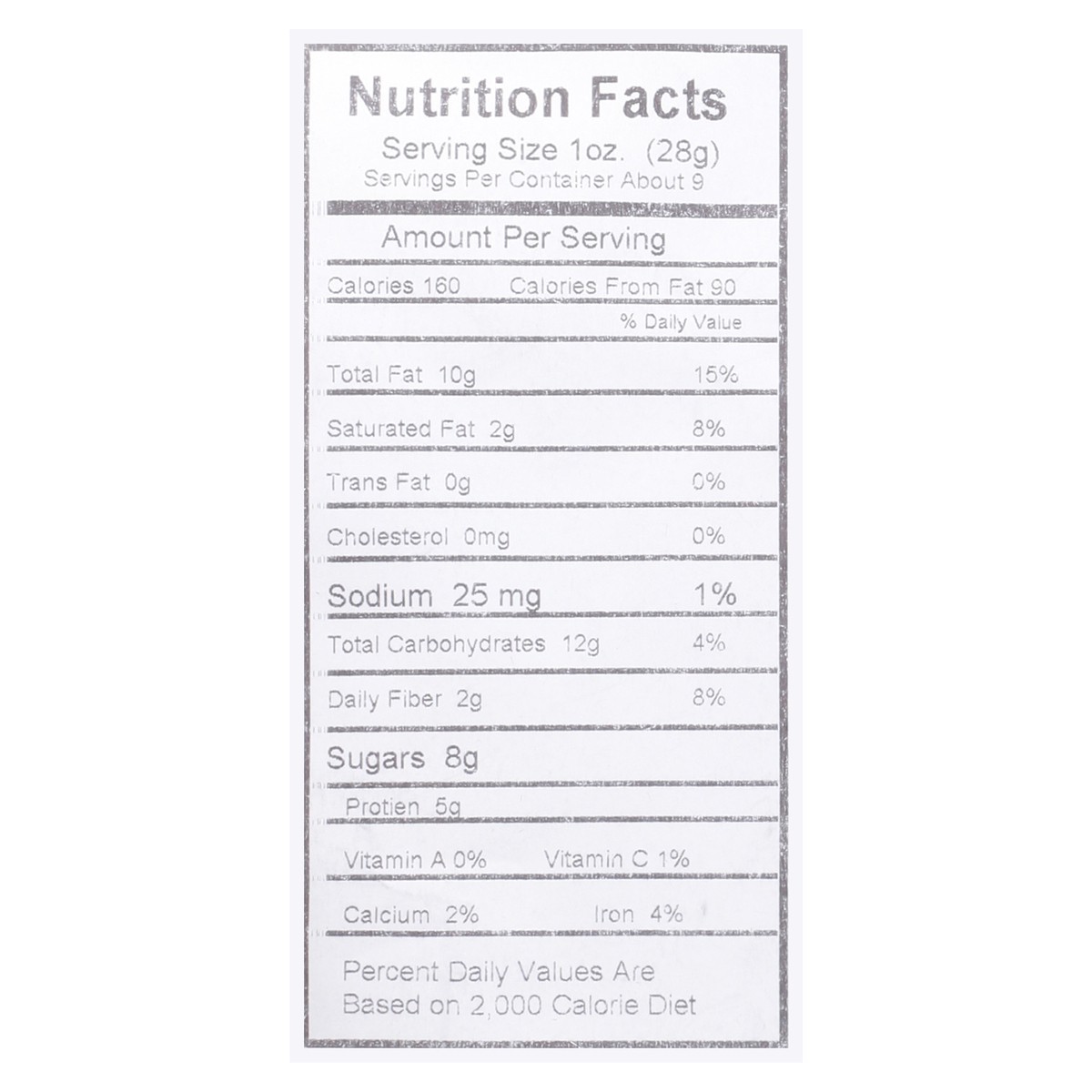 Nutrition Facts
Serving Size 1oz. (28g)
Servings Per Container About 9

Amount Per Serving

Calories 160 Calories From Fat 90

% Daily Value

Total Fat 10g 15%

Saturated Fat 2g 8%

Trans Fat 0g 0%

Cholesterol 0mg 0%

Sodium 25 mg 1%

Total Carbohydrates 12g 4%

Daily Fiber 2g 8%

Sugars 8g

Protien 5g

Vitamin A 0% Vitamin C 1%

Calcium 2% Iron 4%

Percent Daily Values Are Based on 2,000 Calorie Diet